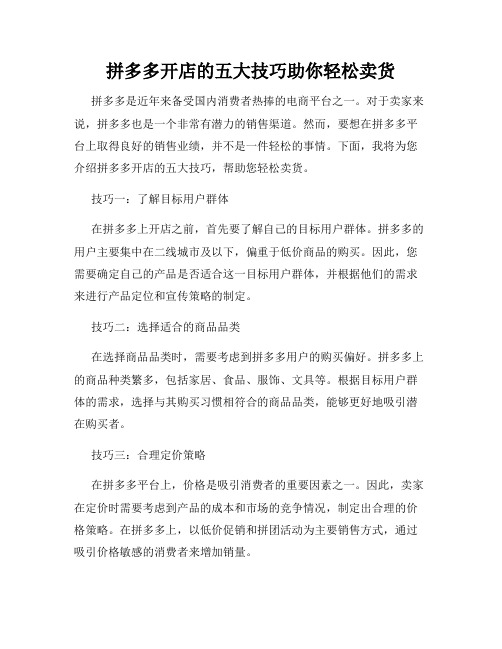 拼多多开店的五大技巧助你轻松卖货

拼多多是近年来备受国内消费者热捧的电商平台之一。对于卖家来说，拼多多也是一个非常有潜力的销售渠道。然而，要想在拼多多平台上取得良好的销售业绩，并不是一件轻松的事情。下面，我将为您介绍拼多多开店的五大技巧，帮助您轻松卖货。

技巧一：了解目标用户群体

在拼多多上开店之前，首先要了解自己的目标用户群体。拼多多的用户主要集中在二线城市及以下，偏重于低价商品的购买。因此，您需要确定自己的产品是否适合这一目标用户群体，并根据他们的需求来进行产品定位和宣传策略的制定。

技巧二：选择适合的商品品类

在选择商品品类时，需要考虑到拼多多用户的购买偏好。拼多多上的商品种类繁多，包括家居、食品、服饰、文具等。根据目标用户群体的需求，选择与其购买习惯相符合的商品品类，能够更好地吸引潜在购买者。

技巧三：合理定价策略

在拼多多平台上，价格是吸引消费者的重要因素之一。因此，卖家在定价时需要考虑到产品的成本和市场的竞争情况，制定出合理的价格策略。在拼多多上，以低价促销和拼团活动为主要销售方式，通过吸引价格敏感的消费者来增加销量。